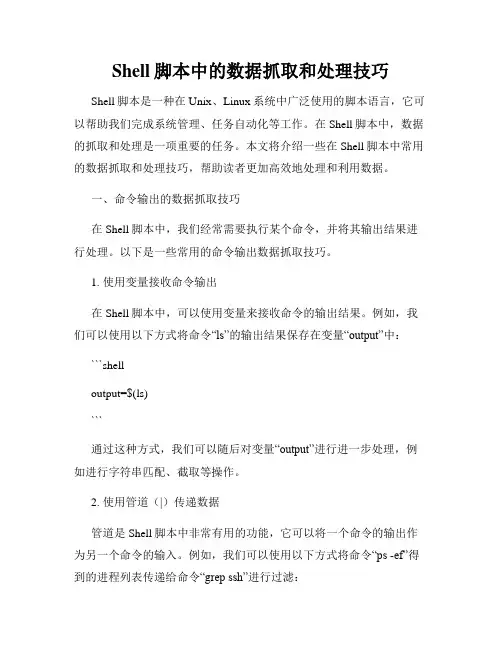 Shell 脚本中的数据抓取和处理技巧

Shell 脚本是一种在 Unix、Linux 系统中广泛使用的脚本语言，它可以帮助我们完成系统管理、任务自动化等工作。在 Shell 脚本中，数据的抓取和处理是一项重要的任务。本文将介绍一些在 Shell 脚本中常用的数据抓取和处理技巧，帮助读者更加高效地处理和利用数据。

一、命令输出的数据抓取技巧

在 Shell 脚本中，我们经常需要执行某个命令，并将其输出结果进行处理。以下是一些常用的命令输出数据抓取技巧。

1. 使用变量接收命令输出

在 Shell 脚本中，可以使用变量来接收命令的输出结果。例如，我们可以使用以下方式将命令“ls”的输出结果保存在变量“output”中：

```shell

output=$(ls)

```

通过这种方式，我们可以随后对变量“output”进行进一步处理，例如进行字符串匹配、截取等操作。

2. 使用管道（|）传递数据

管道是 Shell 脚本中非常有用的功能，它可以将一个命令的输出作为另一个命令的输入。例如，我们可以使用以下方式将命令“ps -ef”得到的进程列表传递给命令“grep ssh”进行过滤：